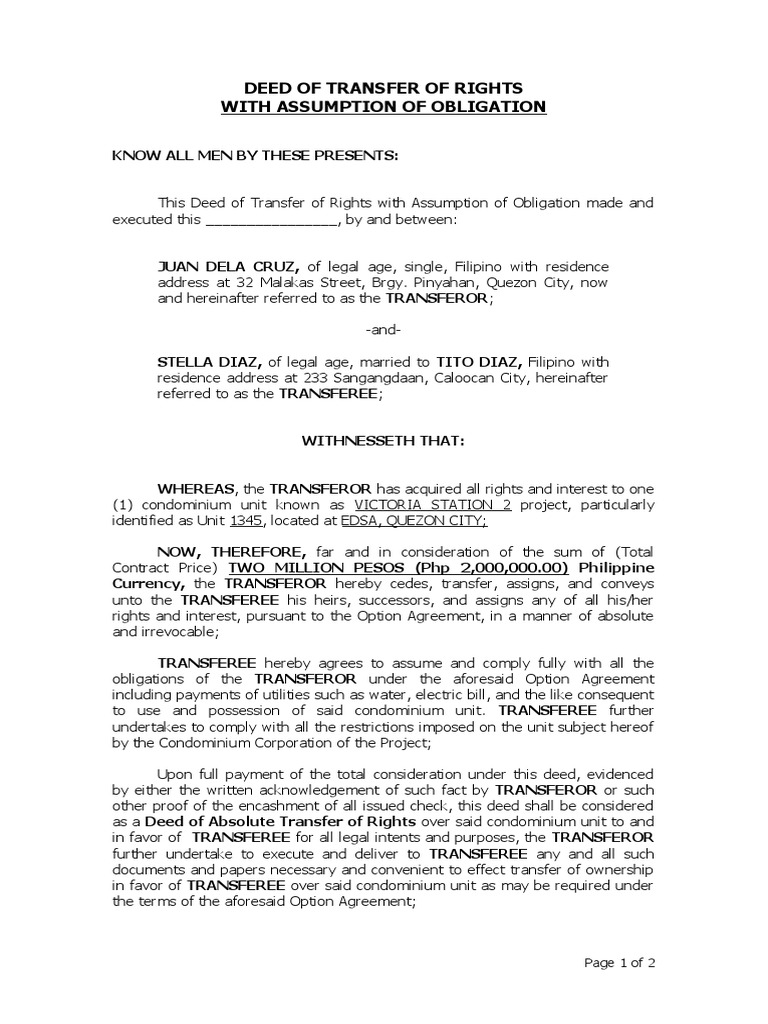 DEED OF TRANSFER OF RIGHTS
WITH ASSUMPTION OF OBLIGATION

KNOW ALL MEN BY THESE PRESENTS:

This Deed of Transfer of Rights with Assumption of Obligation made and executed this _______________, by and between:

JUAN DELA CRUZ, of legal age, single, Filipino with residence address at 32 Malakas Street, Brgy. Pinyahan, Quezon City, now and hereinafter referred to as the TRANSFEROR;

-and-

STELLA DIAZ, of legal age, married to TITO DIAZ, Filipino with residence address at 233 Sangangdaan, Caloocan City, hereinafter referred to as the TRANSFEREE;

WITHNESSETH THAT:

WHEREAS, the TRANSFEROR has acquired all rights and interest to one (1) condominium unit known as VICTORIA STATION 2 project, particularly identified as Unit 1345, located at EDSA, QUEZON CITY;

NOW, THEREFORE, far and in consideration of the sum of (Total Contract Price) TWO MILLION PESOS (Php 2,000,000.00) Philippine Currency, the TRANSFEROR hereby cedes, transfer, assigns, and conveys unto the TRANSFEREE his heirs, successors, and assigns any of all his/her rights and interest, pursuant to the Option Agreement, in a manner of absolute and irrevocable;

TRANSFEREE hereby agrees to assume and comply fully with all the obligations of the TRANSFEROR under the aforesaid Option Agreement including payments of utilities such as water, electric bill, and the like consequent to use and possession of said condominium unit. TRANSFEREE further undertakes to comply with all the restrictions imposed on the unit subject hereof by the Condominium Corporation of the Project;

Upon full payment of the total consideration under this deed, evidenced by either the written acknowledgement of such fact by TRANSFEROR or such other proof of the encashment of all issued check, this deed shall be considered as a Deed of Absolute Transfer of Rights over said condominium unit to and in favor of TRANSFEREE for all legal intents and purposes, the TRANSFEROR further undertake to execute and deliver to TRANSFEREE any and all such documents and papers necessary and convenient to effect transfer of ownership in favor of TRANSFEREE over said condominium unit as may be required under the terms of the aforesaid Option Agreement;

Page 1 of 2